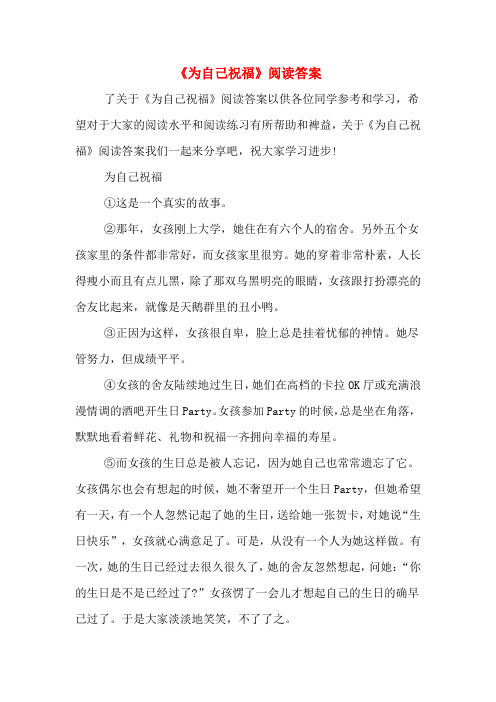 《为自己祝福》阅读答案

了关于《为自己祝福》阅读答案以供各位同学参考和学习，希望对于大家的阅读水平和阅读练习有所帮助和裨益，关于《为自己祝福》阅读答案我们一起来分享吧，祝大家学习进步！

为自己祝福

①这是一个真实的故事。

②那年，女孩刚上大学，她住在有六个人的宿舍。另外五个女孩家里的条件都非常好，而女孩家里很穷。她的穿着非常朴素，人长得瘦小而且有点儿黑，除了那双乌黑明亮的眼睛，女孩跟打扮漂亮的舍友比起来，就像是天鹅群里的丑小鸭。

③正因为这样，女孩很自卑，脸上总是挂着忧郁的神情。她尽管努力，但成绩平平。

④女孩的舍友陆续地过生日，她们在高档的卡拉OK厅或充满浪漫情调的酒吧开生日Party。女孩参加Party的时候，总是坐在角落，默默地看着鲜花、礼物和祝福一齐拥向幸福的寿星。

⑤而女孩的生日总是被人忘记，因为她自己也常常遗忘了它。女孩偶尔也会有想起的时候，她不奢望开一个生日Party，但她希望有一天，有一个人忽然记起了她的生日，送给她一张贺卡，对她说“生日快乐”，女孩就心满意足了。可是，从没有一个人为她这样做。有一次，她的生日已经过去很久很久了，她的舍友忽然想起，问她：“你的生日是不是已经过了?”女孩愣了一会儿才想起自己的生日的确早已过了。于是大家淡淡地笑笑，不了了之。